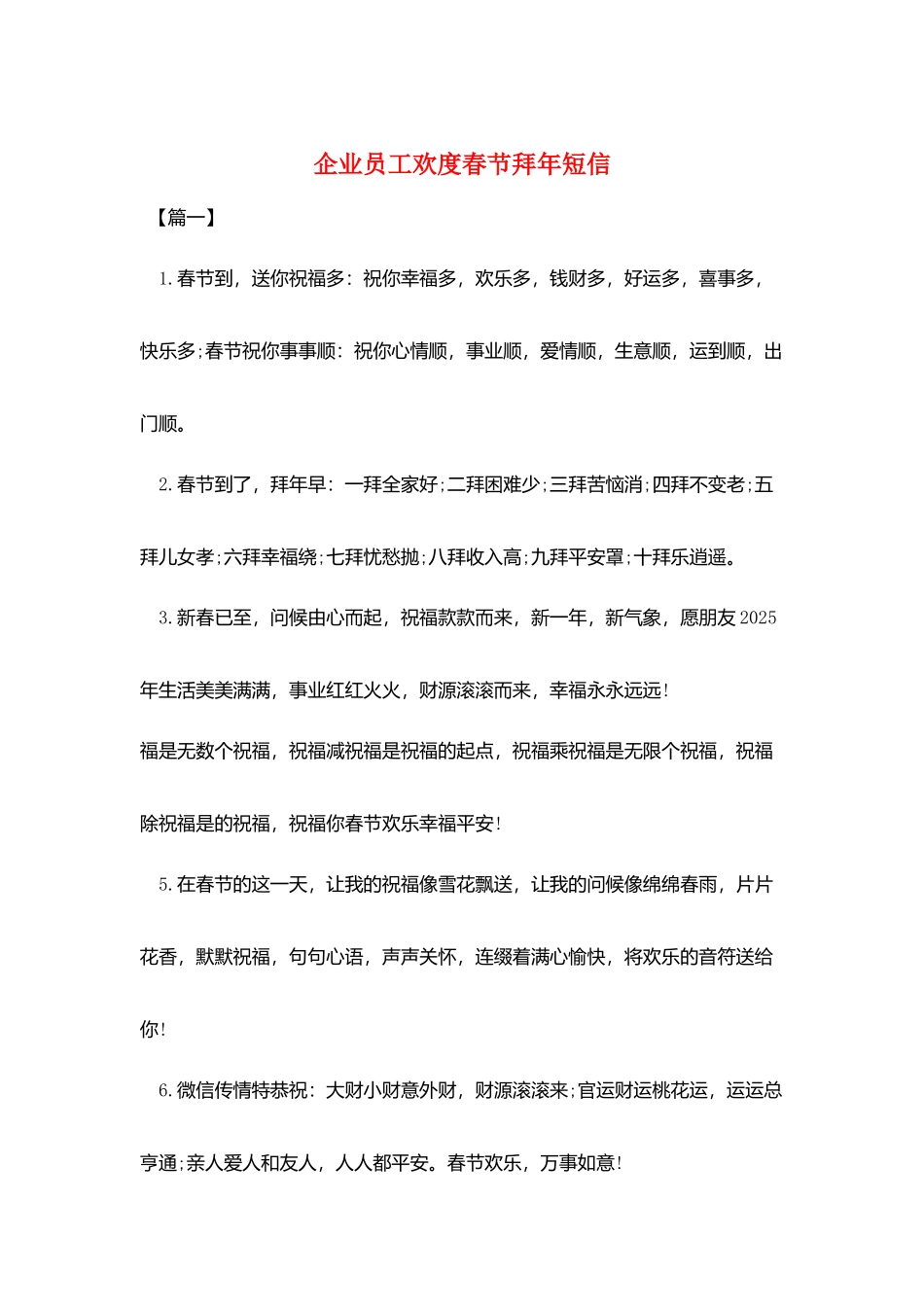 企业员工欢度春节拜年短信

【篇一】

1.春节到，送你祝福多：祝你幸福多，欢乐多，钱财多，好运多，喜事多，快乐多;春节祝你事事顺：祝你心情顺，事业顺，爱情顺，生意顺，运到顺，出门顺。

2.春节到了，拜年早：一拜全家好;二拜困难少;三拜苦恼消;四拜不变老;五拜儿女孝;六拜幸福绕;七拜忧愁抛;八拜收入高;九拜平安罩;十拜乐逍遥。

3.新春已至，问候由心而起，祝福款款而来，新一年，新气象，愿朋友2025年生活美美满满，事业红红火火，财源滚滚而来，幸福永永远远!

福是无数个祝福，祝福减祝福是祝福的起点，祝福乘祝福是无限个祝福，祝福除祝福是的祝福，祝福你春节欢乐幸福平安!

5.在春节的这一天，让我的祝福像雪花飘送，让我的问候像绵绵春雨，片片花香，默默祝福，句句心语，声声关怀，连缀着满心愉快，将欢乐的音符送给你!

6.微信传情特恭祝：大财小财意外财，财源滚滚来;官运财运桃花运，运运总亨通;亲人爱人和友人，人人都平安。春节欢乐，万事如意!